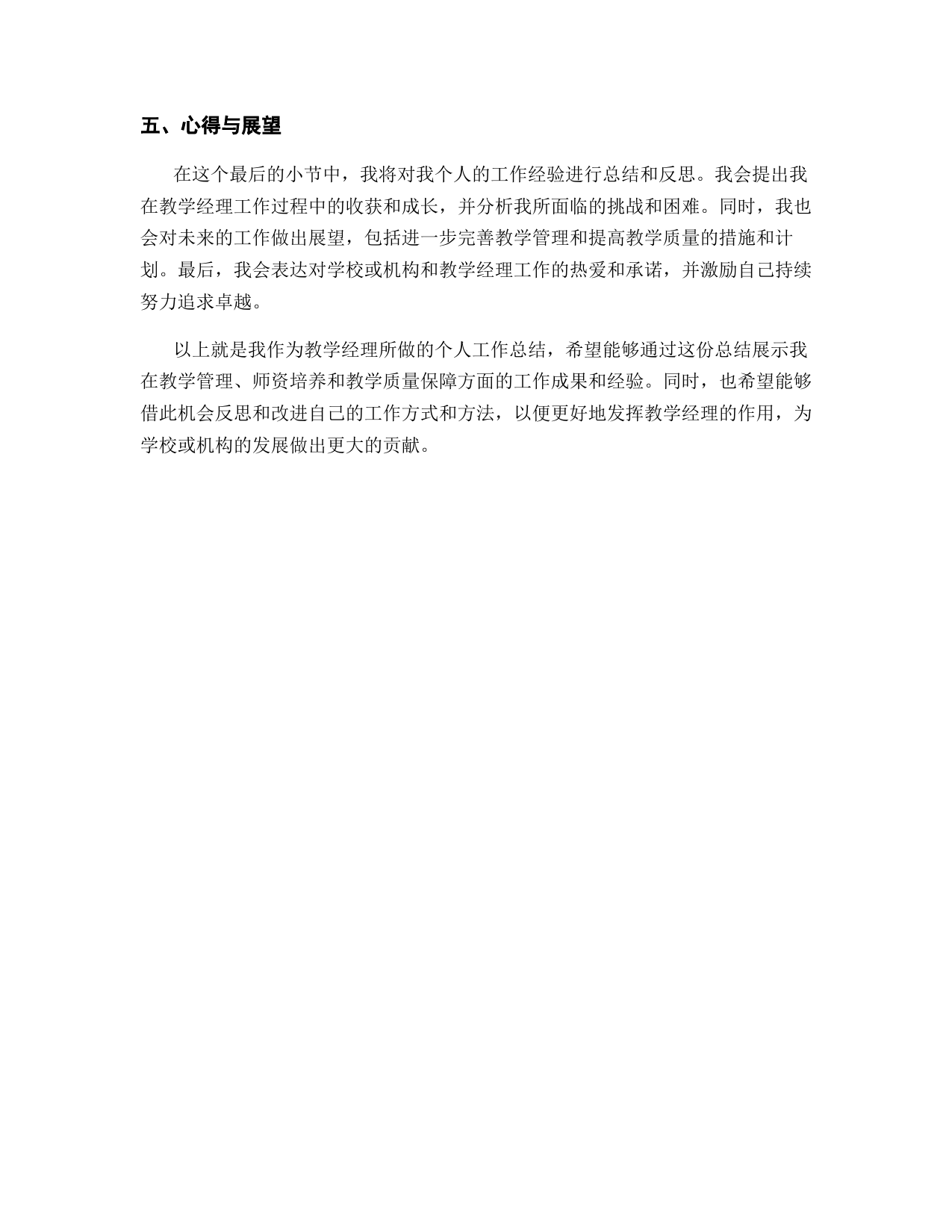 五、心得与展望

在这个最后的小节中，我将对我个人的工作经验进行总结和反思。我会提出我在教学经理工作过程中的收获和成长，并分析我所面临的挑战和困难。同时，我也会对未来的工作做出展望，包括进一步完善教学管理和提高教学质量的措施和计划。最后，我会表达对学校或机构和教学经理工作的热爱和承诺，并激励自己持续努力追求卓越。

以上就是我作为教学经理所做的个人工作总结，希望能够通过这份总结展示我在教学管理、师资培养和教学质量保障方面的工作成果和经验。同时，也希望能够借此机会反思和改进自己的工作方式和方法，以便更好地发挥教学经理的作用，为学校或机构的发展做出更大的贡献。